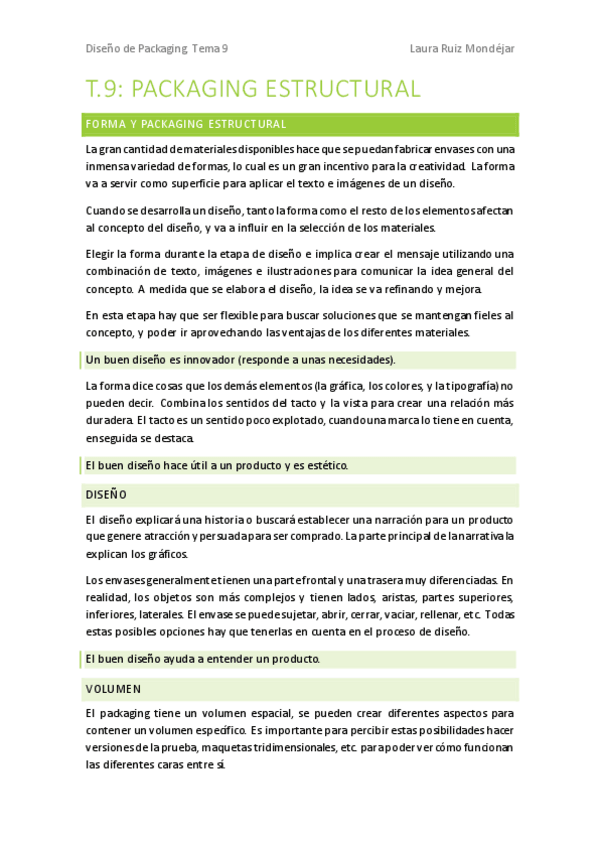 Diseño de Packaging. Tema 9

Laura Ruiz Mondéjar

T.9: PACKAGING ESTRUCTURAL

FORMA Y PACKAGING ESTRUCTURAL

La gran cantidad de materiales disponibles hace que se puedan fabricar envases con una inmensa variedad de formas, lo cual es un gran incentivo para la creatividad. La forma va a servir como superficie para aplicar el texto e imágenes de un diseño.

Cuando se desarrolla un diseño, tanto la forma como el resto de los elementos afectan al concepto del diseño, y va a influir en la selección de los materiales.

Elegir la forma durante la etapa de diseño e implica crear el mensaje utilizando una combinación de texto, imágenes e ilustraciones para comunicar la idea general del concepto. A medida que se elabora el diseño, la idea se va refinando y mejora.

En esta etapa hay que ser flexible para buscar soluciones que se mantengan fieles al concepto, y poder ir aprovechando las ventajas de los diferentes materiales.

Un buen diseño es innovador (responde a unas necesidades).

La forma dice cosas que los demás elementos (la gráfica, los colores, y la tipografía) no pueden decir. Combina los sentidos del tacto y la vista para crear una relación más duradera. El tacto es un sentido poco explotado, cuando una marca lo tiene en cuenta, enseguida se destaca.

El buen diseño hace útil a un producto y es estético.

DISEÑO

El diseño explicará una historia o buscará establecer una narración para un producto que genere atracción y persuada para ser comprado. La parte principal de la narrativa la explican los gráficos.

Los envases generalmente tienen una parte frontal y una trasera muy diferenciadas. En realidad, los objetos son más complejos y tienen lados, aristas, partes superiores, inferiores, laterales. El envase se puede sujetar, abrir, cerrar, vaciar, rellenar, etc. Todas estas posibles opciones hay que tenerlas en cuenta en el proceso de diseño.

El buen diseño ayuda a entender un producto.

VOLUMEN

El packaging tiene un volumen espacial, se pueden crear diferentes aspectos para contener un volumen específico. Es importante para percibir estas posibilidades hacer versiones de la prueba, maquetas tridimensionales, etc. para poder ver cómo funcionan las diferentes caras entre sí.